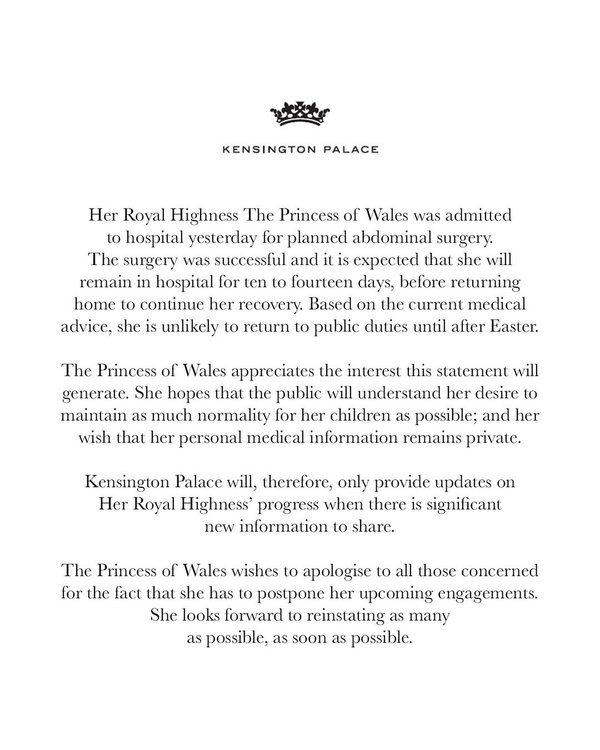 KENSINGTON PALACE

Her Royal Highness The Princess of Wales was admitted to hospital yesterday for planned abdominal surgery. The surgery was successful and it is expected that she will remain in hospital for ten to fourteen days, before returning home to continue her recovery. Based on the current medical advice, she is unlikely to return to public duties until after Easter.

The Princess of Wales appreciates the interest this statement will generate. She hopes that the public will understand her desire to maintain as much normality for her children as possible; and her wish that her personal medical information remains private.

Kensington Palace will, therefore, only provide updates on Her Royal Highness' progress when there is significant new information to share.

The Princess of Wales wishes to apologise to all those concerned for the fact that she has to postpone her upcoming engagements. She looks forward to reinstating as many as possible, as soon as possible.